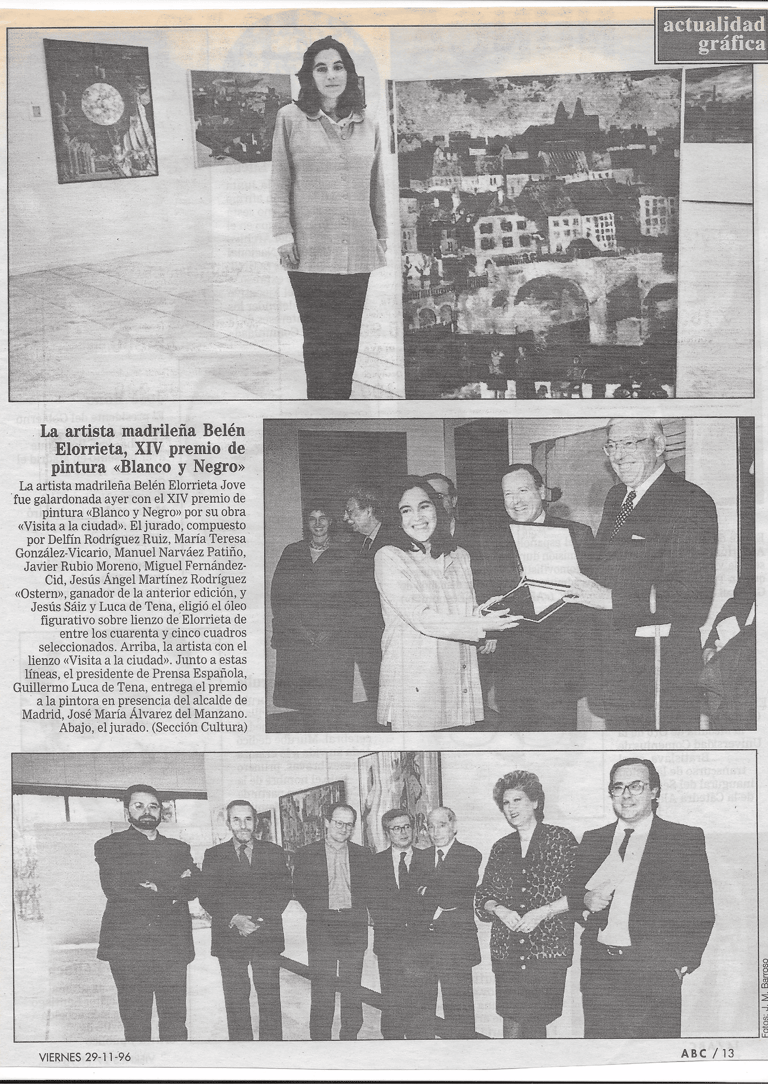 actualidad gráfica

La artista madrileña Belén Elorrieta, XIV premio de pintura «Blanco y Negro»

La artista madrileña Belén Elorrieta Jove fue galardonada ayer con el XIV premio de pintura «Blanco y Negro» por su obra «Visita a la ciudad». El jurado, compuesto por Delfín Rodríguez Ruiz, María Teresa González-Vicario, Manuel Narváez Patiño, Javier Rubio Moreno, Miguel Fernández-Cid, Jesús Ángel Martínez Rodríguez «Ostern», ganador de la anterior edición, y Jesús Sáiz y Luca de Tena, eligió el óleo figurativo sobre lienzo de Elorrieta de entre los cuarenta y cinco cuadros seleccionados. Arriba, la artista con el lienzo «Visita a la ciudad». Junto a estas líneas, el presidente de Prensa Española, Guillermo Luca de Tena, entrega el premio a la pintora en presencia del alcalde de Madrid, José María Álvarez del Manzano. Abajo, el jurado. (Sección Cultura)

Fotos: J. M. Barroso

VIERNES 29-11-96

ABC / 13